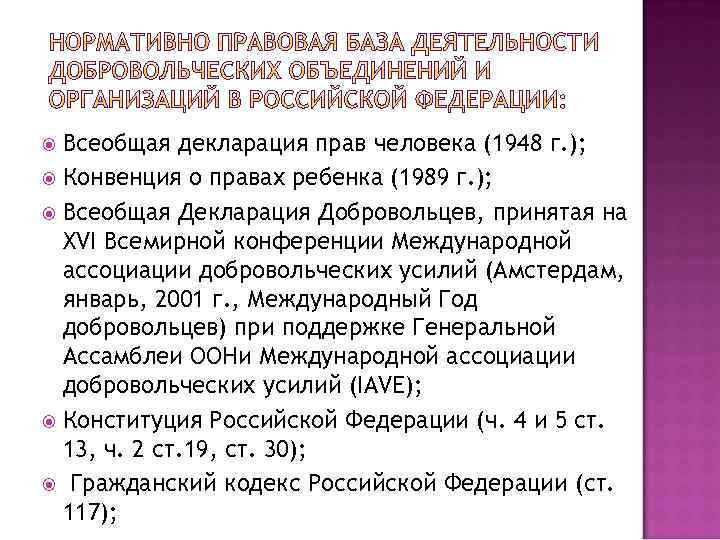 НОРМАТИВНО ПРАВОВАЯ БАЗА ДЕЯТЕЛЬНОСТИ ДОБРОВОЛЬЧЕСКИХ ОБЪЕДИНЕНИЙ И ОРГАНИЗАЦИЙ В РОССИЙСКОЙ ФЕДЕРАЦИИ:

Всеобщая декларация прав человека (1948 г.);

Конвенция о правах ребенка (1989 г.);

Всеобщая Декларация Добровольцев, принятая на XVI Всемирной конференции Международной ассоциации добровольческих усилий (Амстердам, январь, 2001 г., Международный Год добровольцев) при поддержке Генеральной Ассамблеи ООНи Международной ассоциации добровольческих усилий (IAVE);

Конституция Российской Федерации (ч. 4 и 5 ст. 13, ч. 2 ст.19, ст. 30);

Гражданский кодекс Российской Федерации (ст. 117);